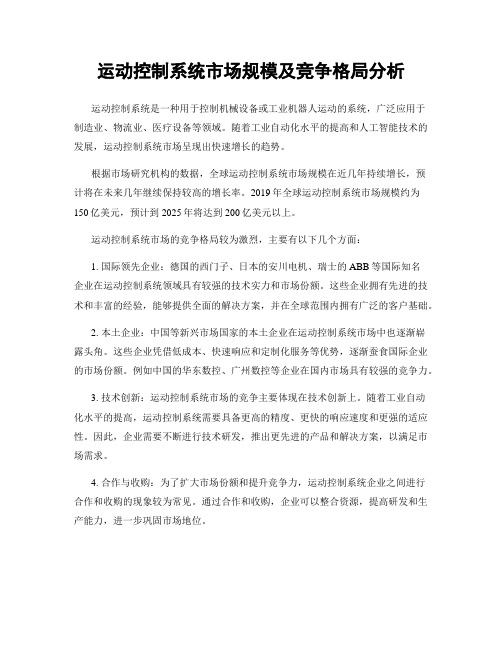 运动控制系统市场规模及竞争格局分析

运动控制系统是一种用于控制机械设备或工业机器人运动的系统，广泛应用于制造业、物流业、医疗设备等领域。随着工业自动化水平的提高和人工智能技术的发展，运动控制系统市场呈现出快速增长的趋势。

根据市场研究机构的数据，全球运动控制系统市场规模在近几年持续增长，预计将在未来几年继续保持较高的增长率。2019年全球运动控制系统市场规模约为150亿美元，预计到2025年将达到200亿美元以上。

运动控制系统市场的竞争格局较为激烈，主要有以下几个方面：

1. 国际领先企业：德国的西门子、日本的安川电机、瑞士的ABB等国际知名企业在运动控制系统领域具有较强的技术实力和市场份额。这些企业拥有先进的技术和丰富的经验，能够提供全面的解决方案，并在全球范围内拥有广泛的客户基础。

2. 本土企业：中国等新兴市场国家的本土企业在运动控制系统市场中也逐渐崭露头角。这些企业凭借低成本、快速响应和定制化服务等优势，逐渐蚕食国际企业的市场份额。例如中国的华东数控、广州数控等企业在国内市场具有较强的竞争力。

3. 技术创新：运动控制系统市场的竞争主要体现在技术创新上。随着工业自动化水平的提高，运动控制系统需要具备更高的精度、更快的响应速度和更强的适应性。因此，企业需要不断进行技术研发，推出更先进的产品和解决方案，以满足市场需求。

4. 合作与收购：为了扩大市场份额和提升竞争力，运动控制系统企业之间进行合作和收购的现象较为常见。通过合作和收购，企业可以整合资源，提高研发和生产能力，进一步巩固市场地位。